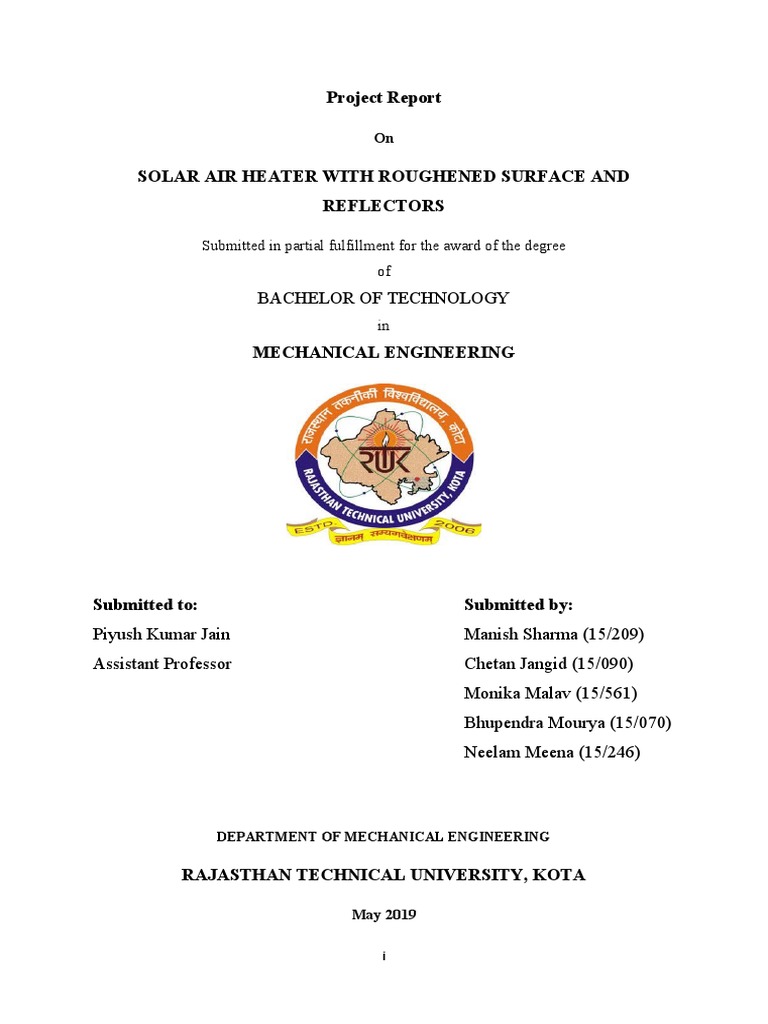 Project Report

On

SOLAR AIR HEATER WITH ROUGHENED SURFACE AND REFLECTORS

Submitted in partial fulfillment for the award of the degree

of

BACHELOR OF TECHNOLOGY

in

MECHANICAL ENGINEERING

राजस्थान तकनीकी विश्वविद्यालय, कोटा

RTU

RAJASTHAN TECHNICAL UNIVERSITY, KOTA

ESTD 2006

ज्ञानम् सम्यगवेक्षणम्

Submitted to:
Piyush Kumar Jain
Assistant Professor

Submitted by:
Manish Sharma (15/209)
Chetan Jangid (15/090)
Monika Malav (15/561)
Bhupendra Mourya (15/070)
Neelam Meena (15/246)

DEPARTMENT OF MECHANICAL ENGINEERING

RAJASTHAN TECHNICAL UNIVERSITY, KOTA

May 2019

i